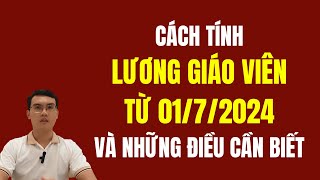 CÁCH TÍNH
LƯƠNG GIÁO VIÊN
TỪ 01/7/2024
VÀ NHỮNG ĐIỀU CẦN BIẾT